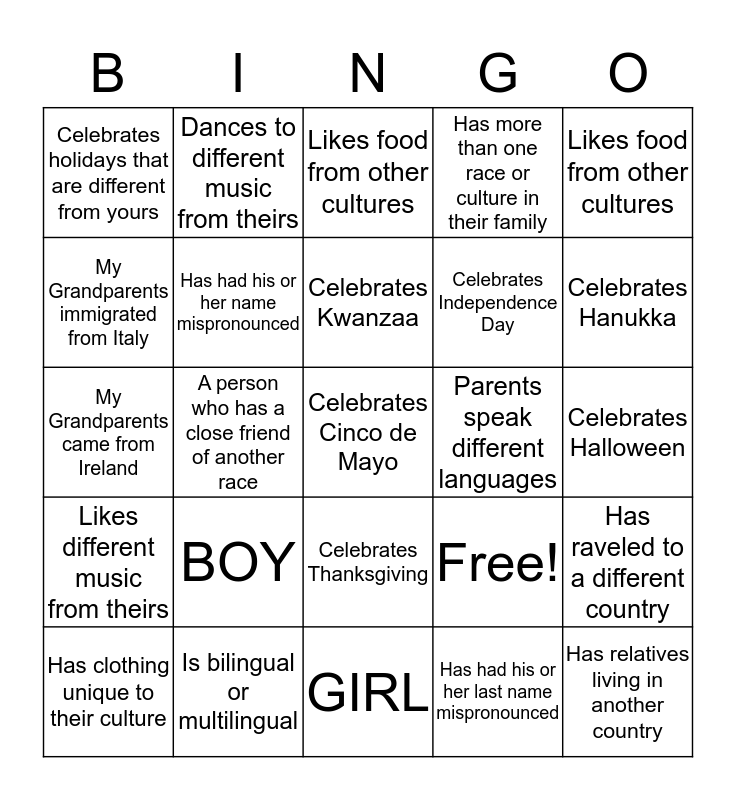 | B | I | N | G | O |
|---|---|---|---|---|
| Celebrates holidays that are different from yours | Dances to different music from theirs | Likes food from other cultures | Has more than one race or culture in their family | Likes food from other cultures |
| My Grandparents immigrated from Italy | Has had his or her name mispronounced | Celebrates Kwanzaa | Celebrates Independence Day | Celebrates Hanukka |
| My Grandparents came from Ireland | A person who has a close friend of another race | Celebrates Cinco de Mayo | Parents speak different languages | Celebrates Halloween |
| Likes different music from theirs | BOY | Celebrates Thanksgiving | Free! | Has raveled to a different country |
| Has clothing unique to their culture | Is bilingual or multilingual | GIRL | Has had his or her last name mispronounced | Has relatives living in another country |